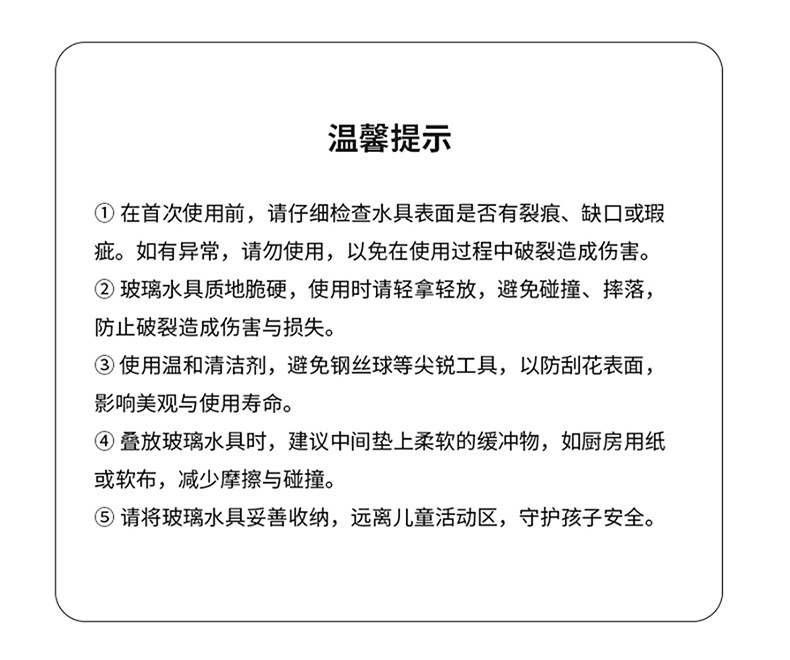 温馨提示

① 在首次使用前，请仔细检查水具表面是否有裂痕、缺口或瑕疵。如有异常，请勿使用，以免在使用过程中破裂造成伤害。

② 玻璃水具质地脆硬，使用时请轻拿轻放，避免碰撞、摔落，防止破裂造成伤害与损失。

③ 使用温和清洁剂，避免钢丝球等尖锐工具，以防刮花表面，影响美观与使用寿命。

④ 叠放玻璃水具时，建议中间垫上柔软的缓冲物，如厨房用纸或软布，减少摩擦与碰撞。

⑤ 请将玻璃水具妥善收纳，远离儿童活动区，守护孩子安全。